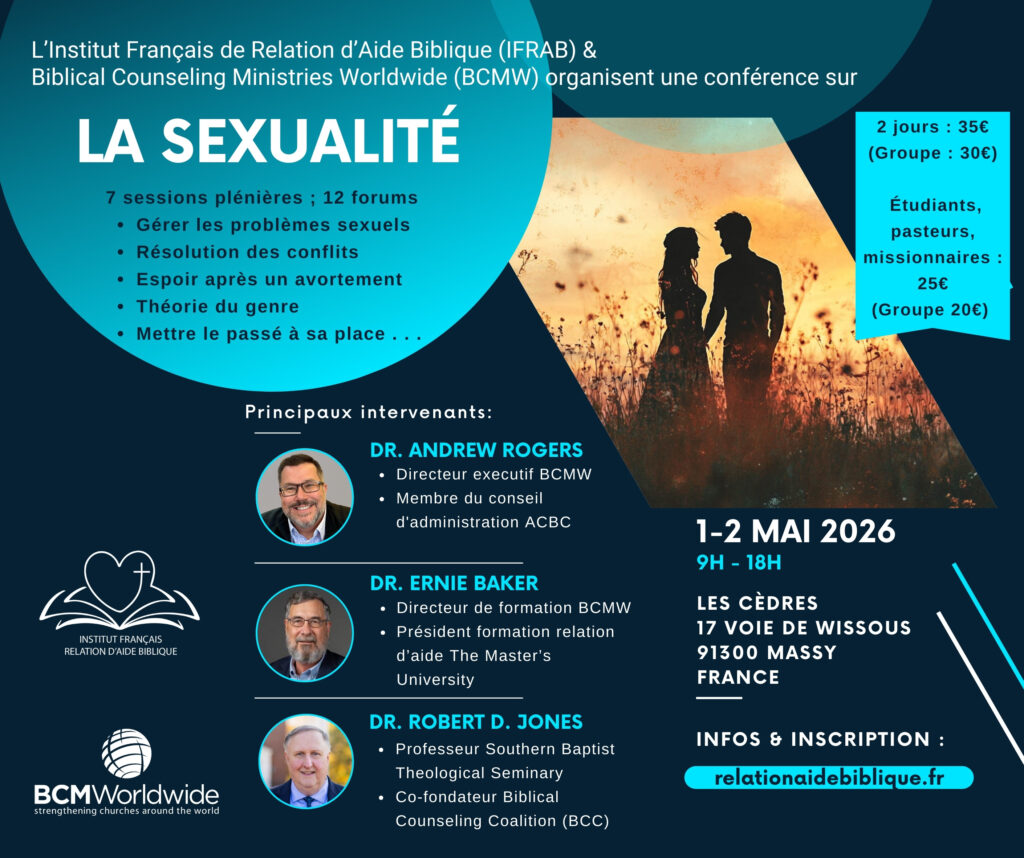 L'Institut Français de Relation d'Aide Biblique (IFRAB) & Biblical Counseling Ministries Worldwide (BCMW) organisent une conférence sur

LA SEXUALITÉ

7 sessions plénières ; 12 forums
• Gérer les problèmes sexuels
• Résolution des conflits
• Espoir après un avortement
• Théorie du genre
• Mettre le passé à sa place . . .

2 jours : 35€
(Groupe : 30€)

Étudiants, pasteurs, missionnaires : 25€
(Groupe 20€)

Principaux intervenants:

DR. ANDREW ROGERS
• Directeur executif BCMW
• Membre du conseil d'administration ACBC

DR. ERNIE BAKER
• Directeur de formation BCMW
• Président formation relation d'aide The Master's University

DR. ROBERT D. JONES
• Professeur Southern Baptist Theological Seminary
• Co-fondateur Biblical Counseling Coalition (BCC)

INSTITUT FRANÇAIS
RELATION D'AIDE BIBLIQUE

BCMWorldwide
strengthening churches around the world

1-2 MAI 2026
9H - 18H

LES CÈDRES
17 VOIE DE WISSOUS
91300 MASSY
FRANCE

INFOS & INSCRIPTION :
relationaidebiblique.fr